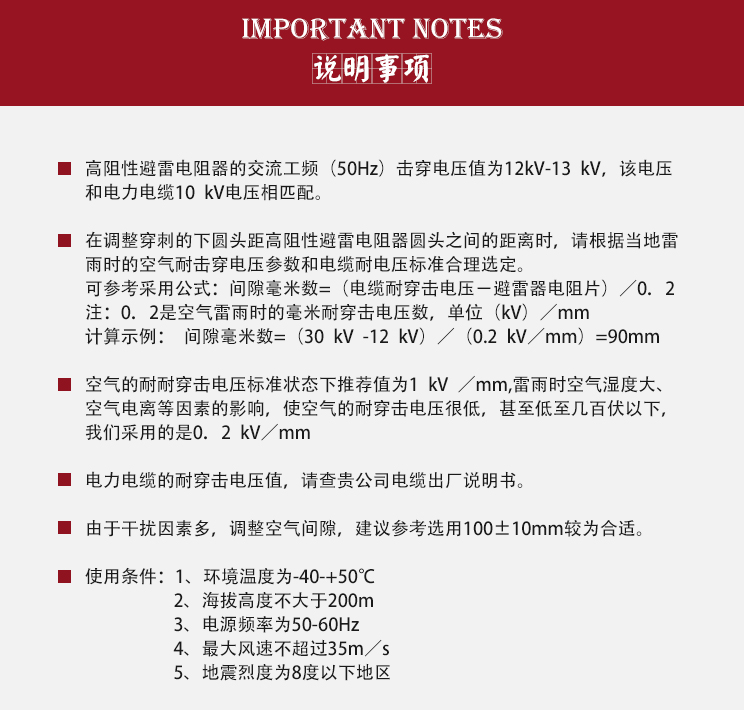 IMPORTANT NOTES
说明事项

■ 高阻性避雷电阻器的交流工频（50Hz）击穿电压值为12kV-13 kV，该电压和电力电缆10 kV电压相匹配。

■ 在调整穿刺的下圆头距高阻性避雷电阻器圆头之间的距离时，请根据当地雷雨时的空气耐击穿电压参数和电缆耐电压标准合理选定。
可参考采用公式：间隙毫米数=（电缆耐穿击电压－避雷器电阻片）／0．2
注：0．2是空气雷雨时的毫米耐穿击电压数，单位（kV）／mm
计算示例： 间隙毫米数=（30 kV -12 kV）／（0.2 kV／mm）=90mm

■ 空气的耐耐穿击电压标准状态下推荐值为1 kV ／mm,雷雨时空气湿度大、空气电离等因素的影响，使空气的耐穿击电压很低，甚至低至几百伏以下，我们采用的是0．2 kV／mm

■ 电力电缆的耐穿击电压值，请查贵公司电缆出厂说明书。

■ 由于干扰因素多，调整空气间隙，建议参考选用100±10mm较为合适。

■ 使用条件：1、环境温度为-40-+50℃
2、海拔高度不大于200m
3、电源频率为50-60Hz
4、最大风速不超过35m／s
5、地震烈度为8度以下地区